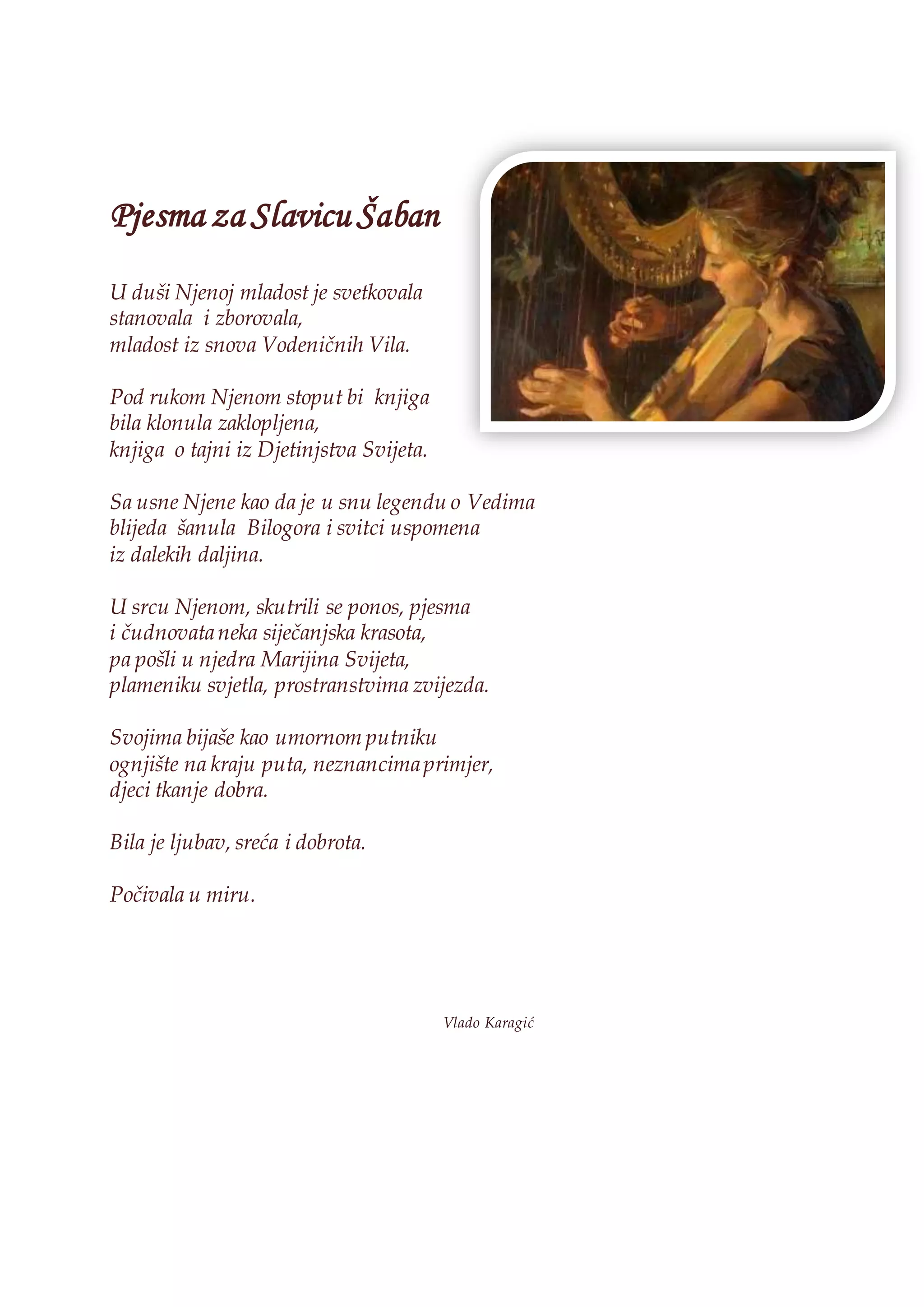 Pjesma za Slavicu Šaban

U duši Njenoj mladost je svetkovala
stanovala i zborovala,
mladost iz snova Vodeničnih Vila.

Pod rukom Njenom stoput bi knjiga
bila klonula zaklopljena,
knjiga o tajni iz Djetinjstva Svijeta.

Sa usne Njene kao da je u snu legendu o Vedima
blijeda šanula Bilogora i svitci uspomena
iz dalekih daljina.

U srcu Njenom, skutrili se ponos, pjesma
i čudnovata neka siječanjska krasota,
pa pošli u njedra Marijina Svijeta,
plameniku svjetla, prostranstvima zvijezda.

Svojima bijaše kao umornom putniku
ognjište na kraju puta, neznancima primjer,
djeci tkanje dobra.

Bila je ljubav, sreća i dobrota.

Počivala u miru.

Vlado Karagić